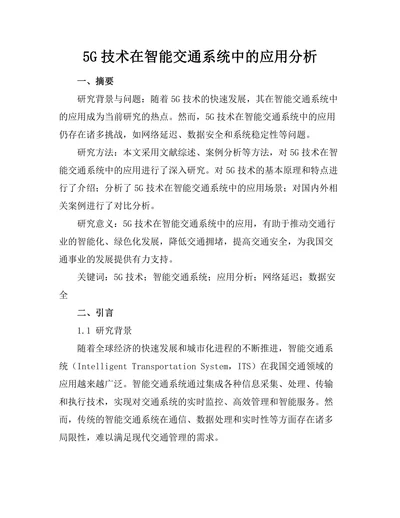 5G 技术在智能交通系统中的应用分析

一、摘要

研究背景与问题：随着 5G 技术的快速发展，其在智能交通系统中的应用成为当前研究的热点。然而，5G 技术在智能交通系统中的应用仍存在诸多挑战，如网络延迟、数据安全和系统稳定性等问题。

研究方法：本文采用文献综述、案例分析等方法，对 5G 技术在智能交通系统中的应用进行了深入研究。对 5G 技术的基本原理和特点进行了介绍；分析了 5G 技术在智能交通系统中的应用场景；对国内外相关案例进行了对比分析。

研究意义：5G 技术在智能交通系统中的应用，有助于推动交通行业的智能化、绿色化发展，降低交通拥堵，提高交通安全，为我国交通事业的发展提供有力支持。

关键词：5G 技术；智能交通系统；应用分析；网络延迟；数据安全

二、引言

1.1 研究背景

随着全球经济的快速发展和城市化进程的不断推进，智能交通系统（Intelligent Transportation System，ITS）在我国交通领域的应用越来越广泛。智能交通系统通过集成各种信息采集、处理、传输和执行技术，实现对交通系统的实时监控、高效管理和智能服务。然而，传统的智能交通系统在通信、数据处理和实时性等方面存在诸多局限性，难以满足现代交通管理的需求。